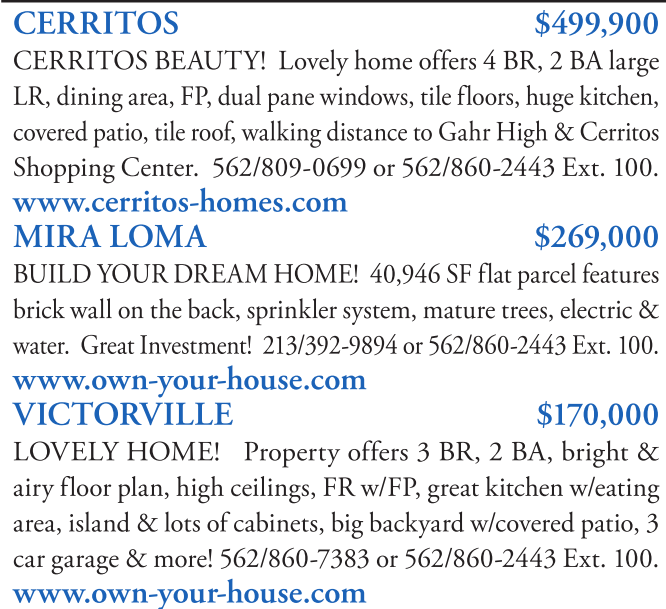 CERRITOS $499,900
CERRITOS BEAUTY! Lovely home offers 4 BR, 2 BA large LR, dining area, FP, dual pane windows, tile floors, huge kitchen, covered patio, tile roof, walking distance to Gahr High & Cerritos Shopping Center. 562/809-0699 or 562/860-2443 Ext. 100.
www.cerritos-homes.com

MIRA LOMA $269,000
BUILD YOUR DREAM HOME! 40,946 SF flat parcel features brick wall on the back, sprinkler system, mature trees, electric & water. Great Investment! 213/392-9894 or 562/860-2443 Ext. 100.
www.own-your-house.com

VICTORVILLE $170,000
LOVELY HOME! Property offers 3 BR, 2 BA, bright & airy floor plan, high ceilings, FR w/FP, great kitchen w/eating area, island & lots of cabinets, big backyard w/covered patio, 3 car garage & more! 562/860-7383 or 562/860-2443 Ext. 100.
www.own-your-house.com